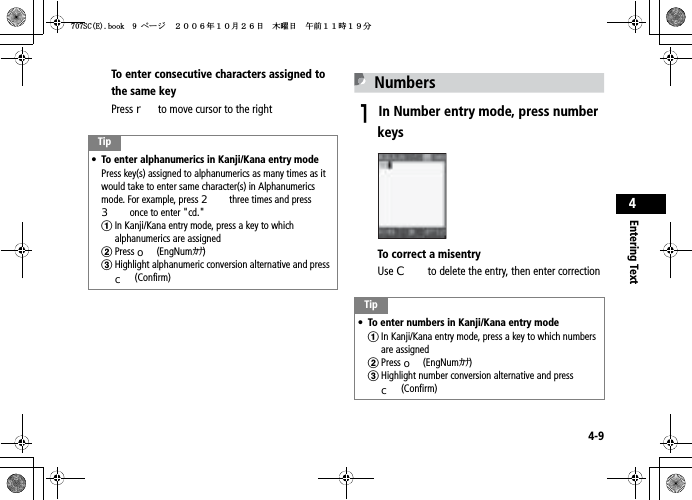 707SC(E).book 9 ページ ２００６年１０月２６日 木曜日 午前１１時１９分

To enter consecutive characters assigned to the same key

Press r to move cursor to the right

Tip

• To enter alphanumerics in Kanji/Kana entry mode
Press key(s) assigned to alphanumerics as many times as it would take to enter same character(s) in Alphanumerics mode. For example, press 2 three times and press 3 once to enter "cd."
① In Kanji/Kana entry mode, press a key to which alphanumerics are assigned
② Press o (EngNumｶﾅ)
③ Highlight alphanumeric conversion alternative and press c (Confirm)

Numbers

1 In Number entry mode, press number keys

To correct a misentry
Use C to delete the entry, then enter correction

Tip

• To enter numbers in Kanji/Kana entry mode
① In Kanji/Kana entry mode, press a key to which numbers are assigned
② Press o (EngNumｶﾅ)
③ Highlight number conversion alternative and press c (Confirm)

4

Entering Text

4-9